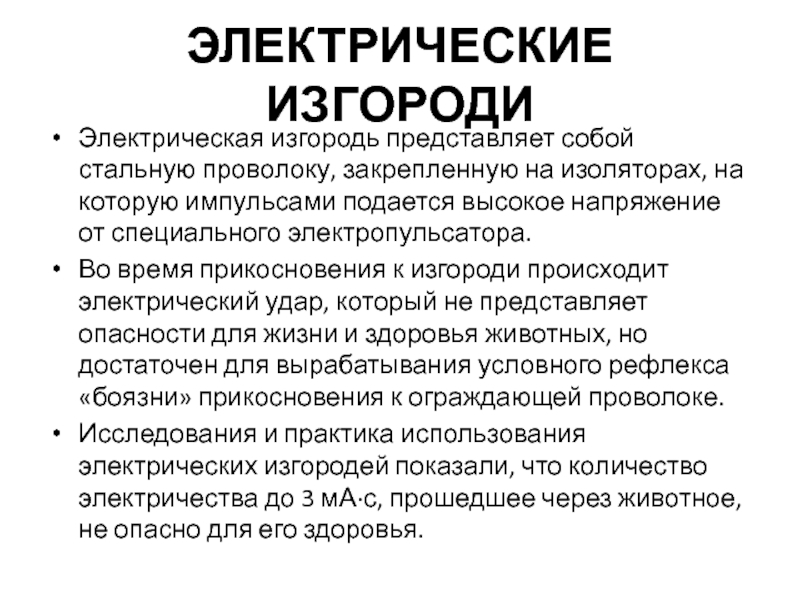 ЭЛЕКТРИЧЕСКИЕ ИЗГОРОДИ

• Электрическая изгородь представляет собой стальную проволоку, закрепленную на изоляторах, на которую импульсами подается высокое напряжение от специального электропульсатора.

• Во время прикосновения к изгороди происходит электрический удар, который не представляет опасности для жизни и здоровья животных, но достаточен для вырабатывания условного рефлекса «боязни» прикосновения к ограждающей проволоке.

• Исследования и практика использования электрических изгородей показали, что количество электричества до 3 мА·с, прошедшее через животное, не опасно для его здоровья.